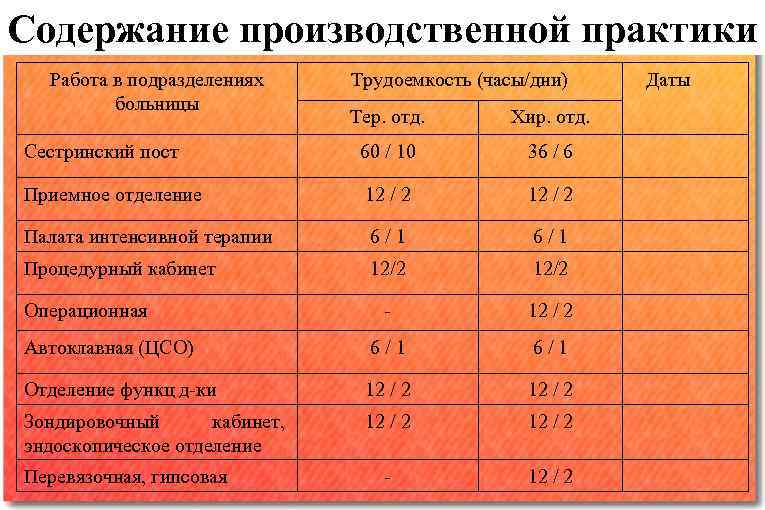 Содержание производственной практики

| Работа в подразделениях больницы | Трудоемкость (часы/дни) | | Даты |
|---|---|---|---|
| | Тер. отд. | Хир. отд. | |
| Сестринский пост | 60 / 10 | 36 / 6 | |
| Приемное отделение | 12 / 2 | 12 / 2 | |
| Палата интенсивной терапии | 6 / 1 | 6 / 1 | |
| Процедурный кабинет | 12/2 | 12/2 | |
| Операционная | - | 12 / 2 | |
| Автоклавная (ЦСО) | 6 / 1 | 6 / 1 | |
| Отделение функц д-ки | 12 / 2 | 12 / 2 | |
| Зондировочный кабинет, эндоскопическое отделение | 12 / 2 | 12 / 2 | |
| Перевязочная, гипсовая | - | 12 / 2 | |